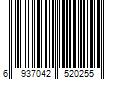 6 937042 520255